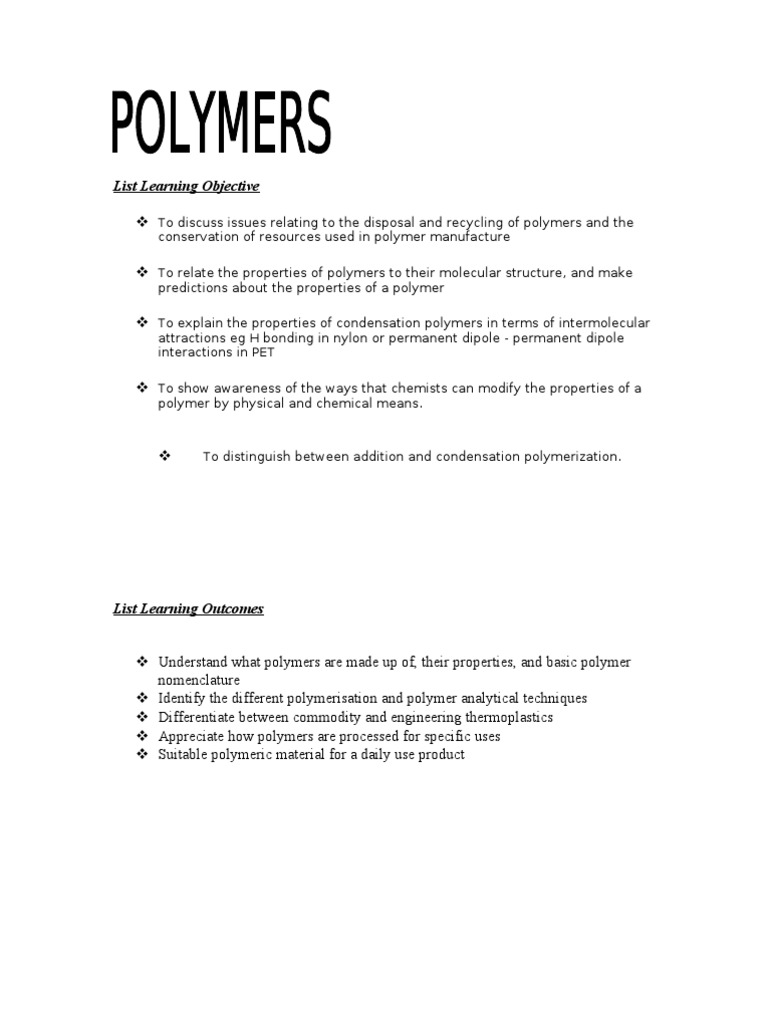 POLYMERS

List Learning Objective

❖ To discuss issues relating to the disposal and recycling of polymers and the conservation of resources used in polymer manufacture

❖ To relate the properties of polymers to their molecular structure, and make predictions about the properties of a polymer

❖ To explain the properties of condensation polymers in terms of intermolecular attractions eg H bonding in nylon or permanent dipole - permanent dipole interactions in PET

❖ To show awareness of the ways that chemists can modify the properties of a polymer by physical and chemical means.

❖ To distinguish between addition and condensation polymerization.

List Learning Outcomes

❖ Understand what polymers are made up of, their properties, and basic polymer nomenclature
❖ Identify the different polymerisation and polymer analytical techniques
❖ Differentiate between commodity and engineering thermoplastics
❖ Appreciate how polymers are processed for specific uses
❖ Suitable polymeric material for a daily use product